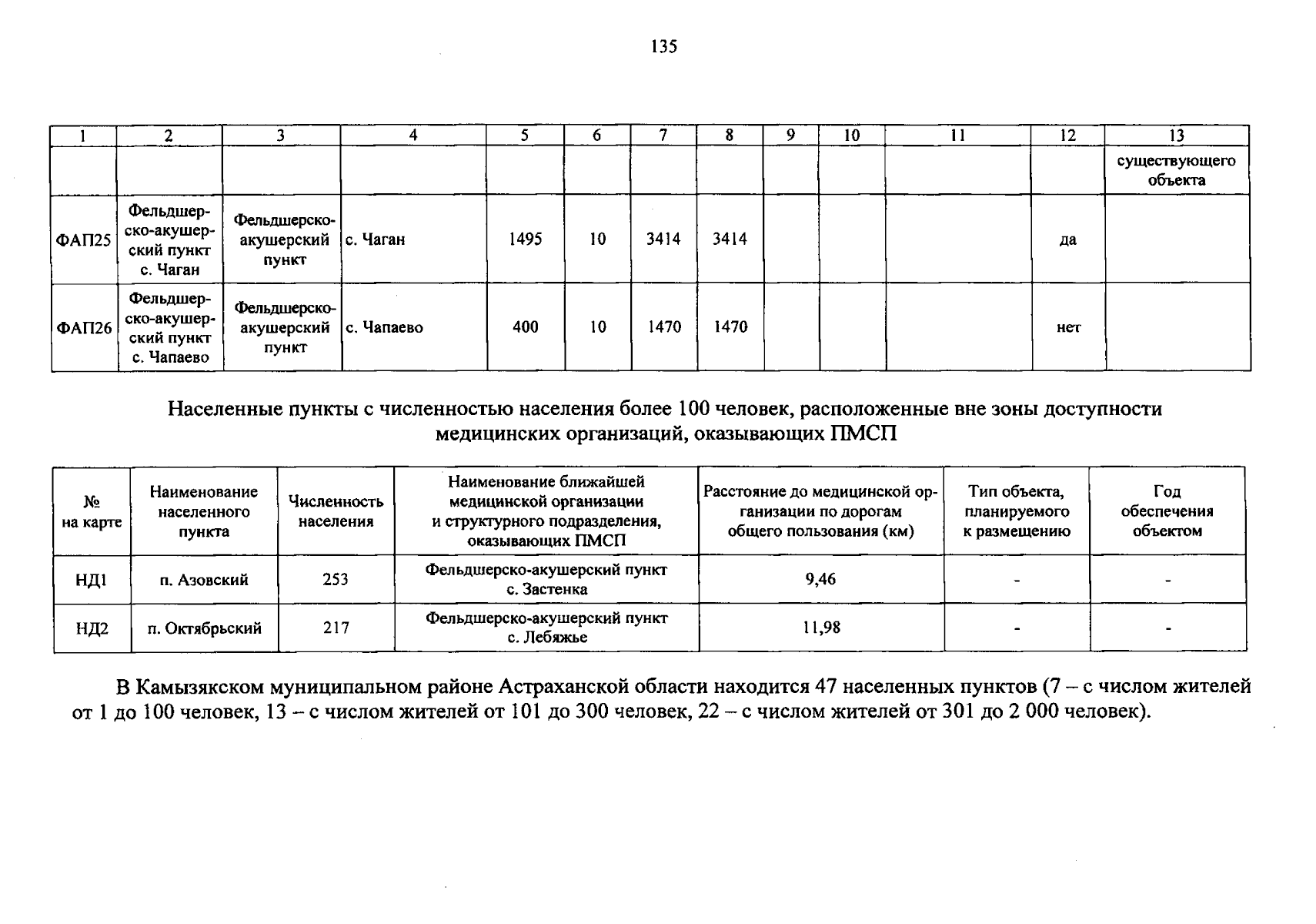 135

| 1 | 2 | 3 | 4 | 5 | 6 | 7 | 8 | 9 | 10 | 11 | 12 | 13 |
|---|---|---|---|---|---|---|---|---|---|---|---|---|
| | | | | | | | | | | | | существующего объекта |
| ФАП25 | Фельдшерско-акушерский пункт с. Чаган | Фельдшерско-акушерский пункт | с. Чаган | 1495 | 10 | 3414 | 3414 | | | | да | |
| ФАП26 | Фельдшерско-акушерский пункт с. Чапаево | Фельдшерско-акушерский пункт | с. Чапаево | 400 | 10 | 1470 | 1470 | | | | нет | |

Населенные пункты с численностью населения более 100 человек, расположенные вне зоны доступности медицинских организаций, оказывающих ПМСП

| № на карте | Наименование населенного пункта | Численность населения | Наименование ближайшей медицинской организации и структурного подразделения, оказывающих ПМСП | Расстояние до медицинской организации по дорогам общего пользования (км) | Тип объекта, планируемого к размещению | Год обеспечения объектом |
|---|---|---|---|---|---|---|
| НД1 | п. Азовский | 253 | Фельдшерско-акушерский пункт с. Застенка | 9,46 | - | - |
| НД2 | п. Октябрьский | 217 | Фельдшерско-акушерский пункт с. Лебяжье | 11,98 | - | - |

В Камызякском муниципальном районе Астраханской области находится 47 населенных пунктов (7 – с числом жителей от 1 до 100 человек, 13 – с числом жителей от 101 до 300 человек, 22 – с числом жителей от 301 до 2 000 человек).